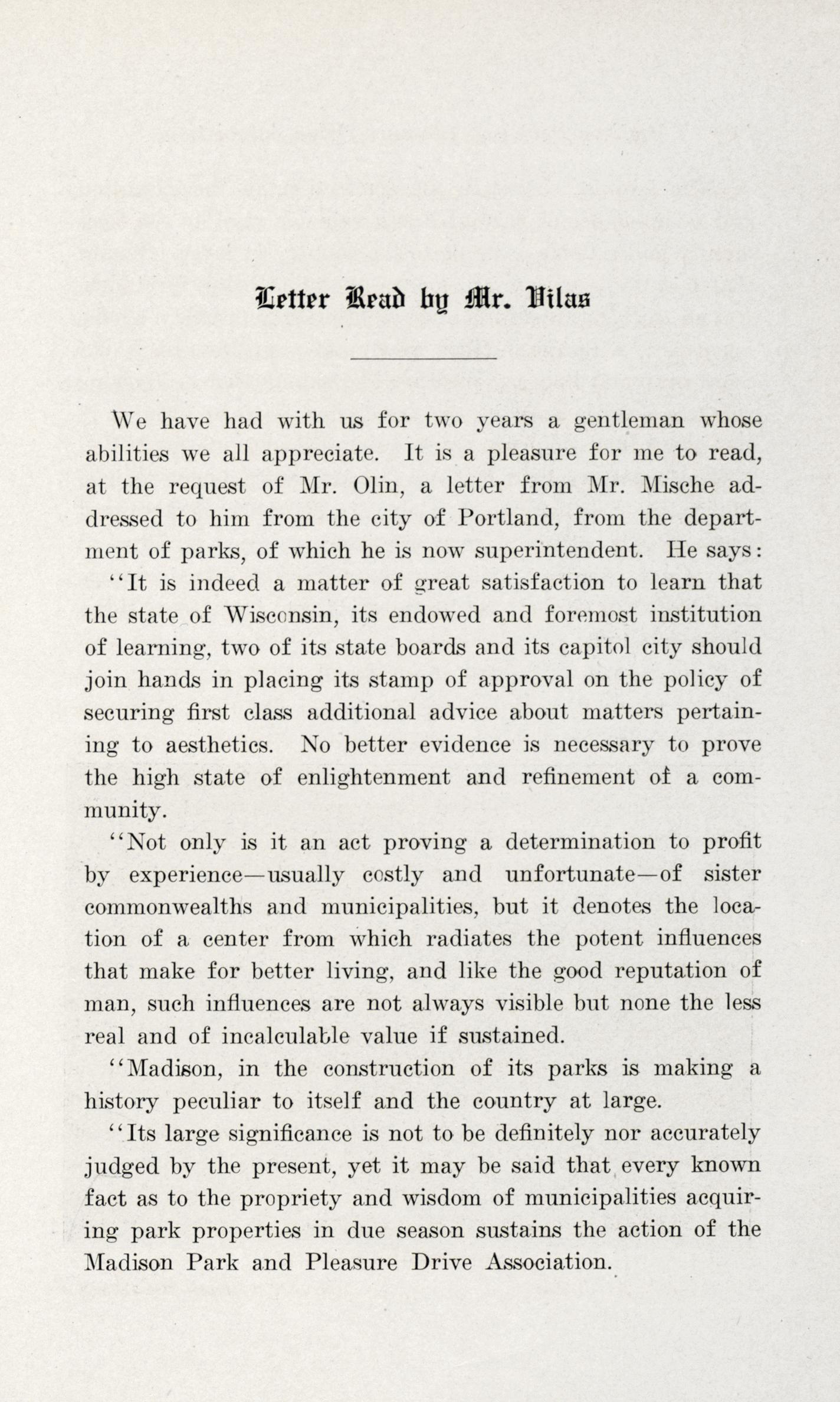 Letter Read by Mr. Vilas

We have had with us for two years a gentleman whose abilities we all appreciate. It is a pleasure for me to read, at the request of Mr. Olin, a letter from Mr. Mische addressed to him from the city of Portland, from the department of parks, of which he is now superintendent. He says:

"It is indeed a matter of great satisfaction to learn that the state of Wisconsin, its endowed and foremost institution of learning, two of its state boards and its capitol city should join hands in placing its stamp of approval on the policy of securing first class additional advice about matters pertaining to aesthetics. No better evidence is necessary to prove the high state of enlightenment and refinement of a community.

"Not only is it an act proving a determination to profit by experience—usually costly and unfortunate—of sister commonwealths and municipalities, but it denotes the location of a center from which radiates the potent influences that make for better living, and like the good reputation of man, such influences are not always visible but none the less real and of incalculable value if sustained.

"Madison, in the construction of its parks is making a history peculiar to itself and the country at large.

"Its large significance is not to be definitely nor accurately judged by the present, yet it may be said that every known fact as to the propriety and wisdom of municipalities acquiring park properties in due season sustains the action of the Madison Park and Pleasure Drive Association.